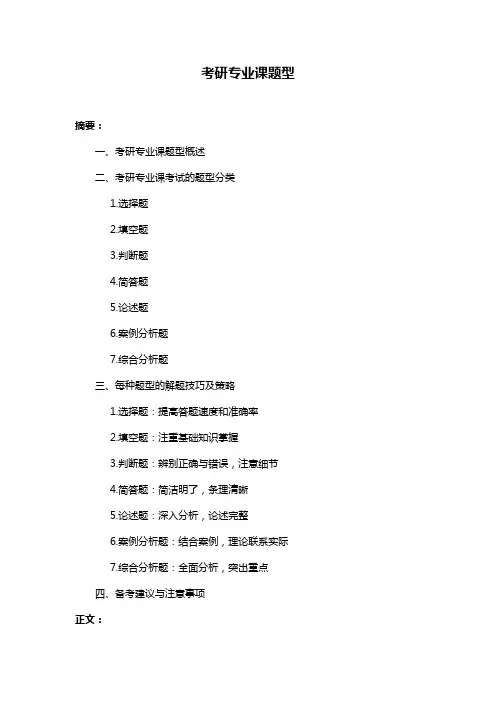 考研专业课题型

摘要：

一、考研专业课题型概述

二、考研专业课考试的题型分类

1.选择题

2.填空题

3.判断题

4.简答题

5.论述题

6.案例分析题

7.综合分析题

三、每种题型的解题技巧及策略

1.选择题：提高答题速度和准确率

2.填空题：注重基础知识掌握

3.判断题：辨别正确与错误，注意细节

4.简答题：简洁明了，条理清晰

5.论述题：深入分析，论述完整

6.案例分析题：结合案例，理论联系实际

7.综合分析题：全面分析，突出重点

四、备考建议与注意事项

正文：